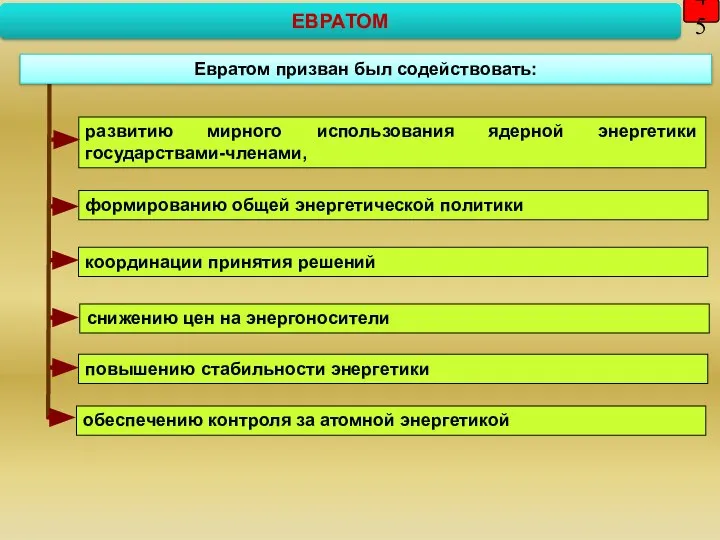 ЕВРАТОМ

45

Евратом призван был содействовать:

развитию мирного использования ядерной энергетики государствами-членами,

формированию общей энергетической политики

координации принятия решений

снижению цен на энергоносители

повышению стабильности энергетики

обеспечению контроля за атомной энергетикой